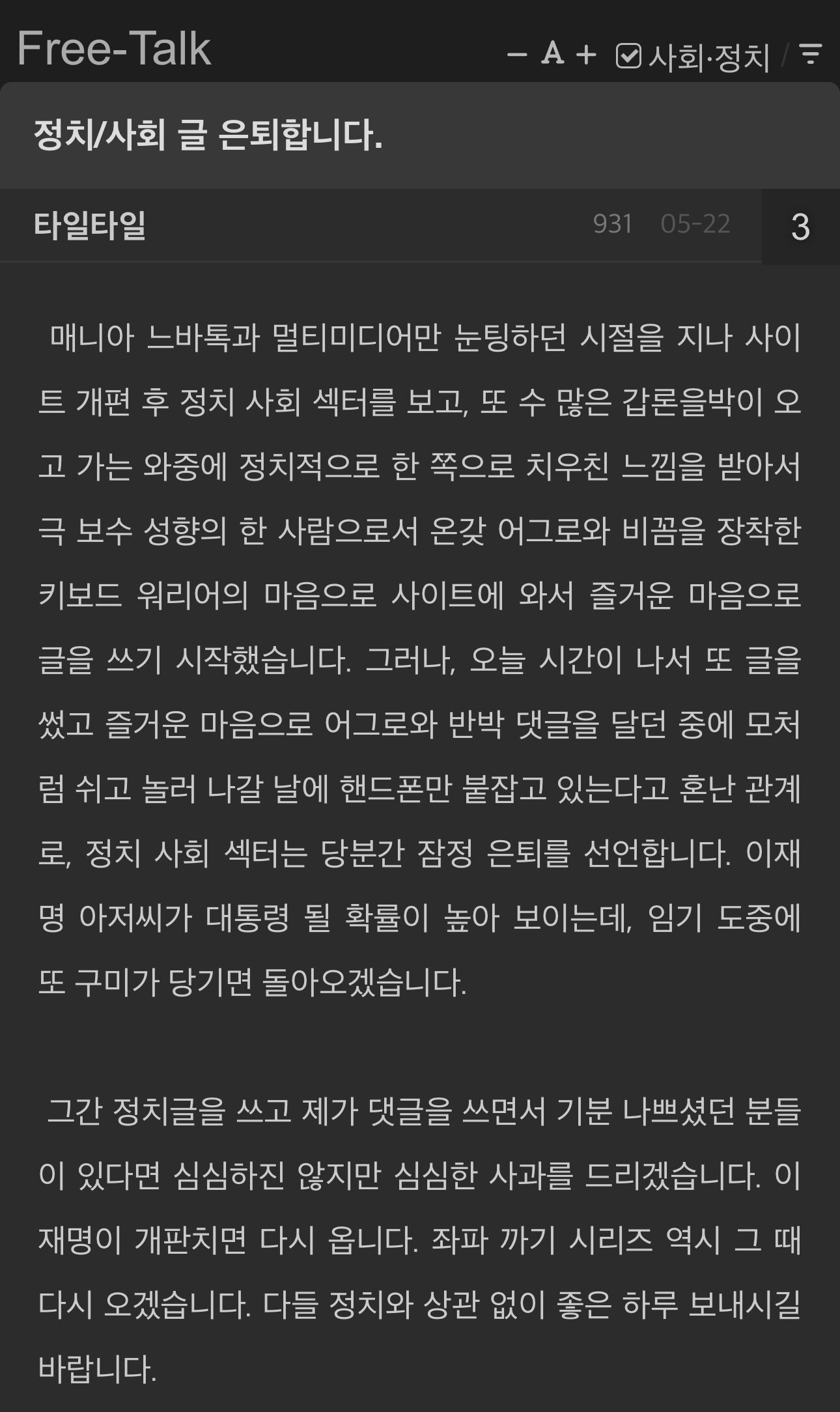 Free-Talk

− A + 사회·정치 /

정치/사회 글 은퇴합니다.

타일타일 931 05-22 3

매니아 느바톡과 멀티미디어만 눈팅하던 시절을 지나 사이트 개편 후 정치 사회 섹터를 보고, 또 수 많은 갑론을박이 오고 가는 와중에 정치적으로 한 쪽으로 치우친 느낌을 받아서 극 보수 성향의 한 사람으로서 온갖 어그로와 비꼼을 장착한 키보드 워리어의 마음으로 사이트에 와서 즐거운 마음으로 글을 쓰기 시작했습니다. 그러나, 오늘 시간이 나서 또 글을 썼고 즐거운 마음으로 어그로와 반박 댓글을 달던 중에 모처럼 쉬고 놀러 나갈 날에 핸드폰만 붙잡고 있는다고 혼난 관계로, 정치 사회 섹터는 당분간 잠정 은퇴를 선언합니다. 이재명 아저씨가 대통령 될 확률이 높아 보이는데, 임기 도중에 또 구미가 당기면 돌아오겠습니다.

그간 정치글을 쓰고 제가 댓글을 쓰면서 기분 나쁘셨던 분들이 있다면 심심하진 않지만 심심한 사과를 드리겠습니다. 이재명이 개판치면 다시 옵니다. 좌파 까기 시리즈 역시 그 때 다시 오겠습니다. 다들 정치와 상관 없이 좋은 하루 보내시길 바랍니다.